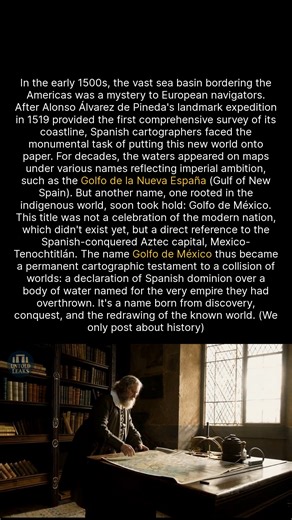 In the early 1500s, the vast sea basin bordering the Americas was a mystery to European navigators. After Alonso Álvarez de Pineda's landmark expedition in 1519 provided the first comprehensive survey of its coastline, Spanish cartographers faced the monumental task of putting this new world onto paper. For decades, the waters appeared on maps under various names reflecting imperial ambition, such as the Golfo de la Nueva España (Gulf of New Spain). But another name, one rooted in the indigenous world, soon took hold: Golfo de México. This title was not a celebration of the modern nation, which didn't exist yet, but a direct reference to the Spanish-conquered Aztec capital, Mexico-Tenochtitlán. The name Golfo de México thus became a permanent cartographic testament to a collision of worlds: a declaration of Spanish dominion over a body of water named for the very empire they had overthrown. It's a name born from discovery, conquest, and the redrawing of the known world. (We only post about history)

UNTOLD LEAKS